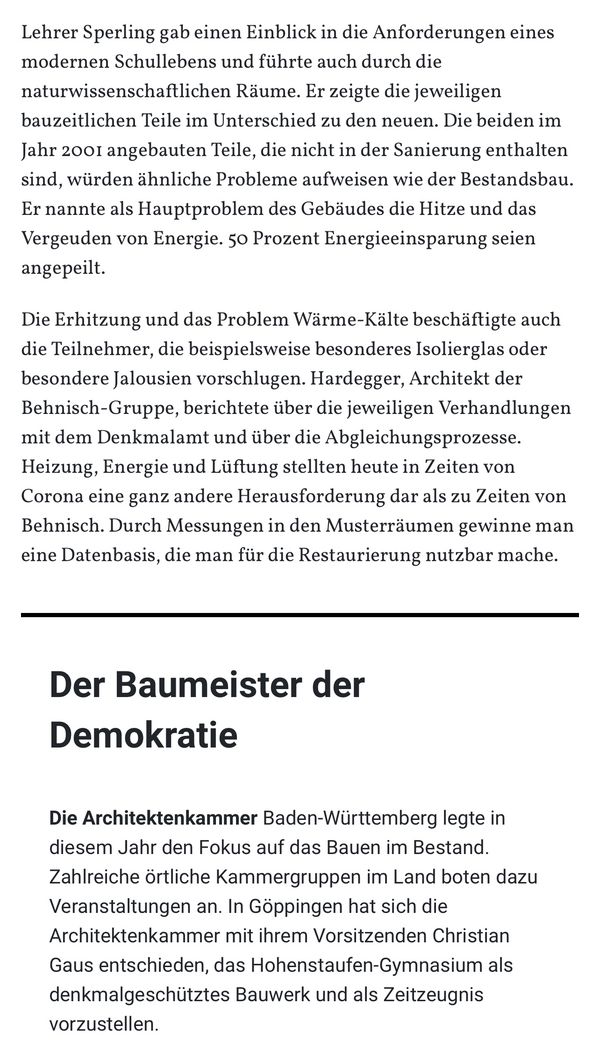 Lehrer Sperling gab einen Einblick in die Anforderungen eines modernen Schullebens und führte auch durch die naturwissenschaftlichen Räume. Er zeigte die jeweiligen bauzeitlichen Teile im Unterschied zu den neuen. Die beiden im Jahr 2001 angebauten Teile, die nicht in der Sanierung enthalten sind, würden ähnliche Probleme aufweisen wie der Bestandsbau. Er nannte als Hauptproblem des Gebäudes die Hitze und das Vergeuden von Energie. 50 Prozent Energieeinsparung seien angepeilt.

Die Erhitzung und das Problem Wärme-Kälte beschäftigte auch die Teilnehmer, die beispielsweise besonderes Isolierglas oder besondere Jalousien vorschlugen. Hardegger, Architekt der Behnisch-Gruppe, berichtete über die jeweiligen Verhandlungen mit dem Denkmalamt und über die Abgleichungsprozesse. Heizung, Energie und Lüftung stellten heute in Zeiten von Corona eine ganz andere Herausforderung dar als zu Zeiten von Behnisch. Durch Messungen in den Musterräumen gewinne man eine Datenbasis, die man für die Restaurierung nutzbar mache.

Der Baumeister der Demokratie

Die Architektenkammer Baden-Württemberg legte in diesem Jahr den Fokus auf das Bauen im Bestand. Zahlreiche örtliche Kammergruppen im Land boten dazu Veranstaltungen an. In Göppingen hat sich die Architektenkammer mit ihrem Vorsitzenden Christian Gaus entschieden, das Hohenstaufen-Gymnasium als denkmalgeschütztes Bauwerk und als Zeitzeugnis vorzustellen.